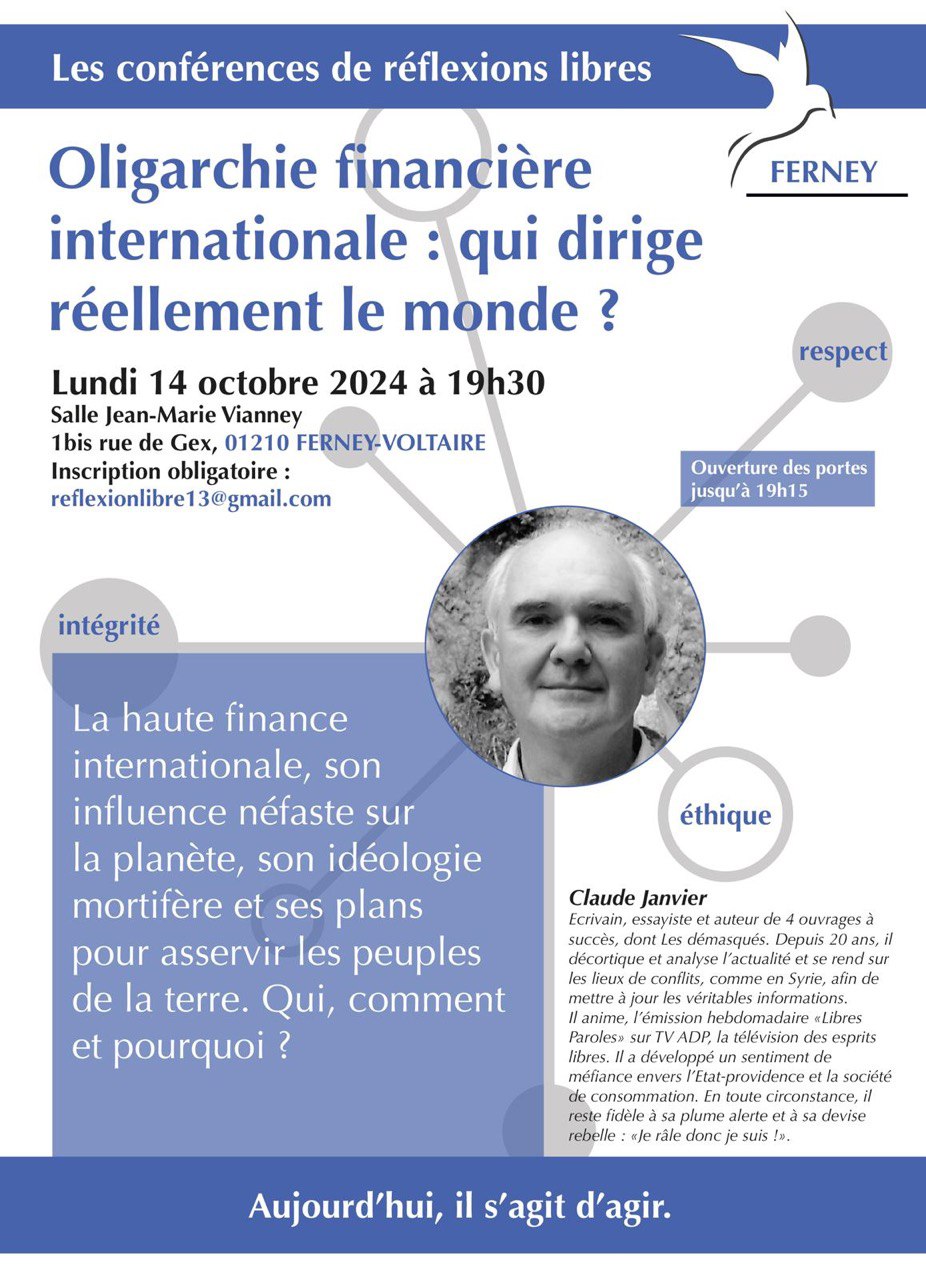 Les conférences de réflexions libres

FERNEY

Oligarchie financière internationale : qui dirige réellement le monde ?

respect

Lundi 14 octobre 2024 à 19h30
Salle Jean-Marie Vianney
1bis rue de Gex, 01210 FERNEY-VOLTAIRE
Inscription obligatoire :
reflexionlibre13@gmail.com

Ouverture des portes jusqu'à 19h15

intégrité

La haute finance internationale, son influence néfaste sur la planète, son idéologie mortifère et ses plans pour asservir les peuples de la terre. Qui, comment et pourquoi ?

éthique

Claude Janvier
Ecrivain, essayiste et auteur de 4 ouvrages à succès, dont Les démasqués. Depuis 20 ans, il décortique et analyse l'actualité et se rend sur les lieux de conflits, comme en Syrie, afin de mettre à jour les véritables informations.
Il anime, l'émission hebdomadaire «Libres Paroles» sur TV ADP, la télévision des esprits libres. Il a développé un sentiment de méfiance envers l'Etat-providence et la société de consommation. En toute circonstance, il reste fidèle à sa plume alerte et à sa devise rebelle : «Je râle donc je suis !».

Aujourd'hui, il s'agit d'agir.